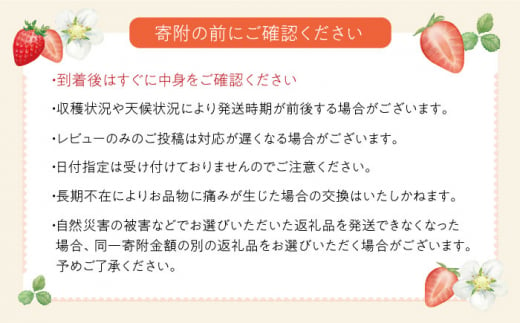 寄附の前にご確認ください

・到着後はすぐに中身をご確認ください

・収穫状況や天候状況により発送時期が前後する場合がございます。

・レビューのみのご投稿は対応が遅くなる場合がございます。

・日付指定は受け付けておりませんのでご注意ください。

・長期不在によりお品物に痛みが生じた場合の交換はいたしかねます。

・自然災害の被害などでお選びいただいた返礼品を発送できなくなった場合、同一寄附金額の別の返礼品をお選びいただく場合がございます。予めご了承ください。